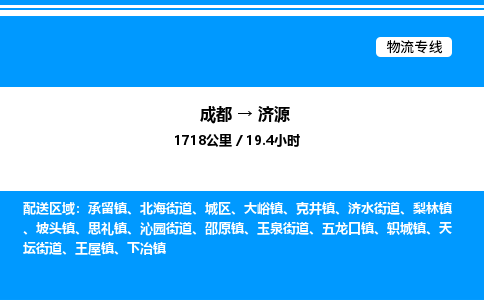 物流专线

成都 → 济源

1718公里 / 19.4小时

配送区域：承留镇、北海街道、城区、大峪镇、克井镇、济水街道、梨林镇、坡头镇、思礼镇、沁园街道、邵原镇、玉泉街道、五龙口镇、轵城镇、天坛街道、王屋镇、下冶镇